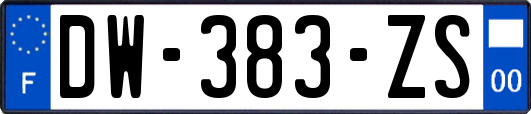 F
DW-383-ZS
00